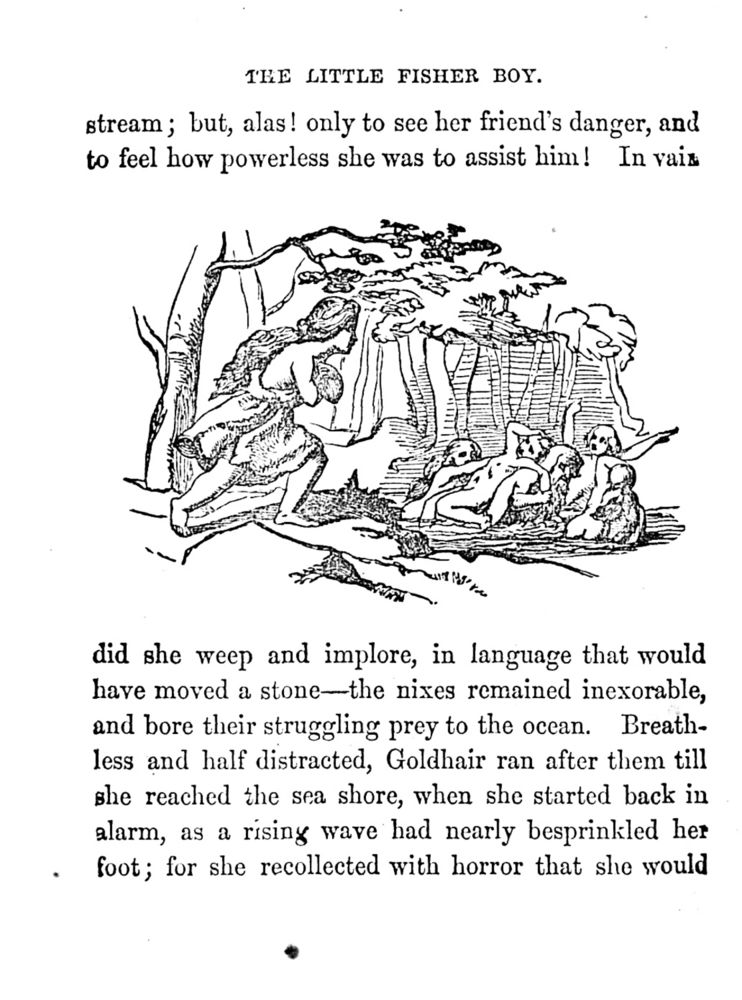 THE LITTLE FISHER BOY.

stream; but, alas! only to see her friend's danger, and to feel how powerless she was to assist him! In vain

did she weep and implore, in language that would have moved a stone—the nixes remained inexorable, and bore their struggling prey to the ocean. Breathless and half distracted, Goldhair ran after them till she reached the sea shore, when she started back in alarm, as a rising wave had nearly besprinkled her foot; for she recollected with horror that she would